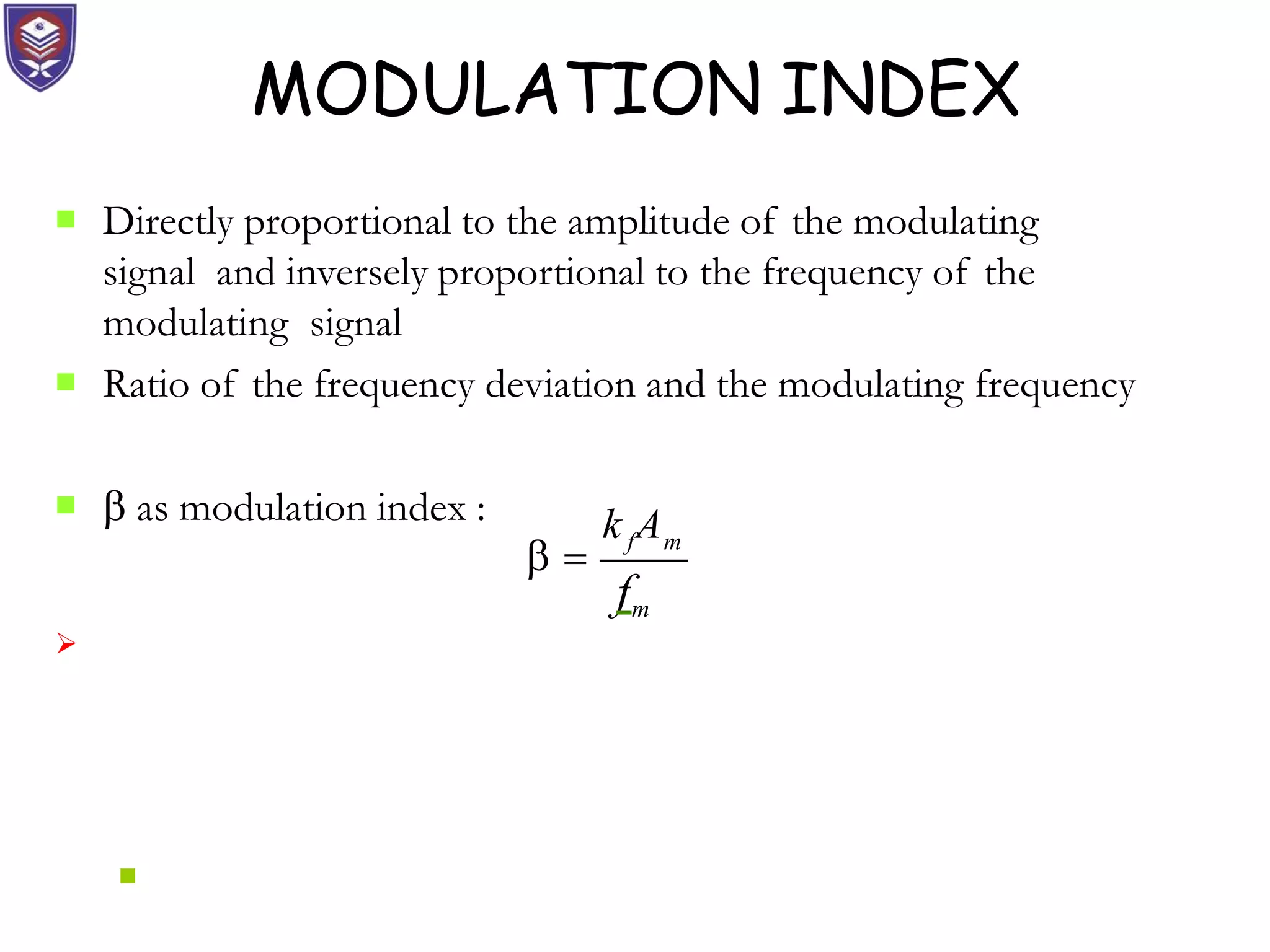 MODULATION INDEX

Directly proportional to the amplitude of the modulating signal and inversely proportional to the frequency of the modulating signal

Ratio of the frequency deviation and the modulating frequency

β as modulation index :

$\beta = \frac{k_f A_m}{f_m}$